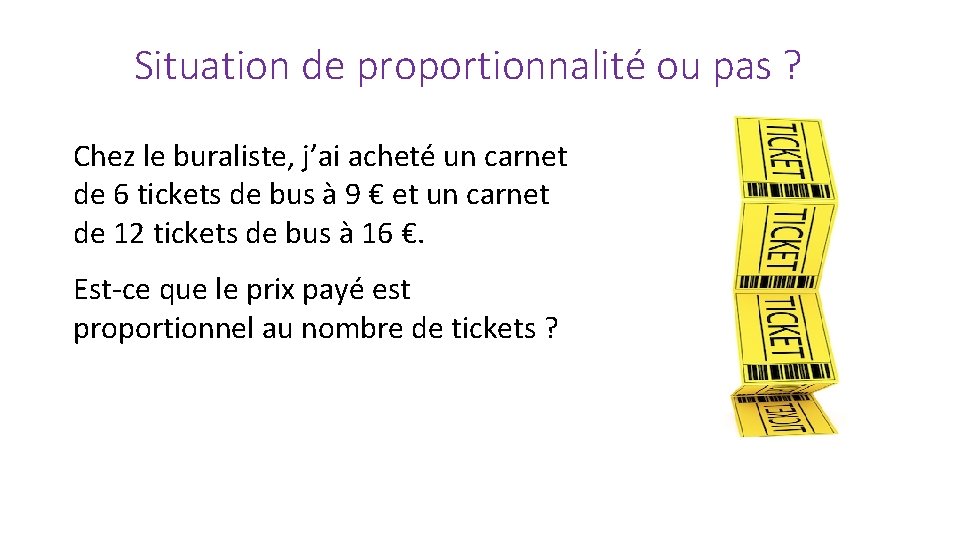 Situation de proportionnalité ou pas ?

Chez le buraliste, j'ai acheté un carnet de 6 tickets de bus à 9 € et un carnet de 12 tickets de bus à 16 €.

Est-ce que le prix payé est proportionnel au nombre de tickets ?

TICKET
TICKET
TICKET
TICKET